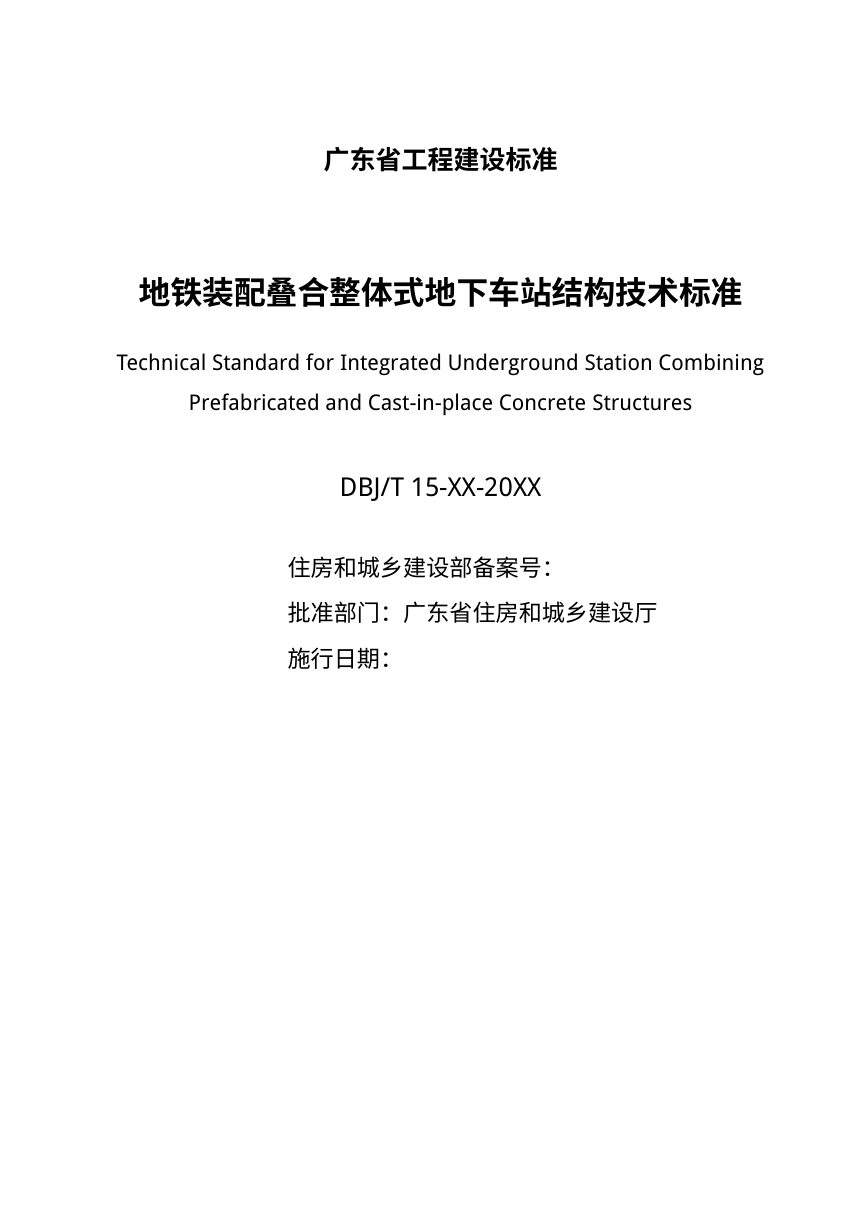 广东省工程建设标准

地铁装配叠合整体式地下车站结构技术标准

Technical Standard for Integrated Underground Station Combining Prefabricated and Cast-in-place Concrete Structures

DBJ/T 15-XX-20XX

住房和城乡建设部备案号：

批准部门：广东省住房和城乡建设厅

施行日期：